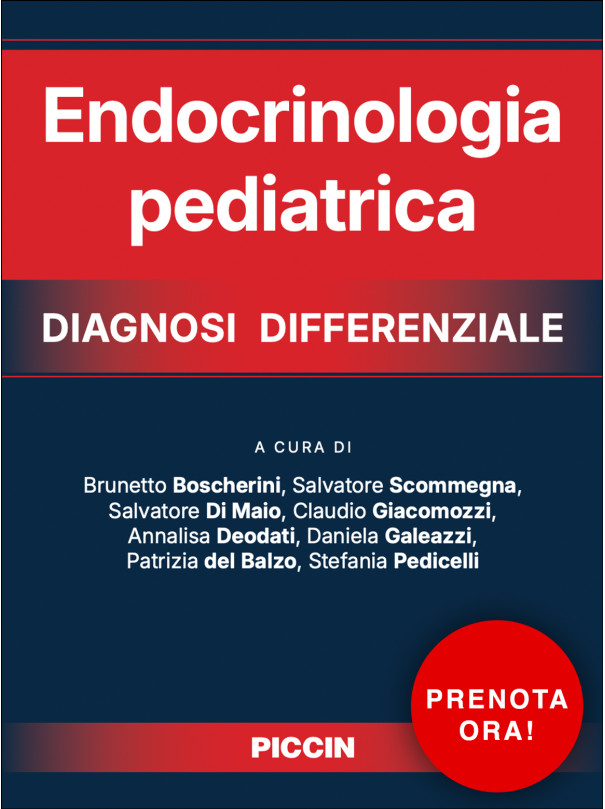 Endocrinologia pediatrica

DIAGNOSI DIFFERENZIALE

A CURA DI

Brunetto Boscherini, Salvatore Scommegna, Salvatore Di Maio, Claudio Giacomozzi, Annalisa Deodati, Daniela Galeazzi, Patrizia del Balzo, Stefania Pedicelli

PRENOTA ORA!

PICCIN